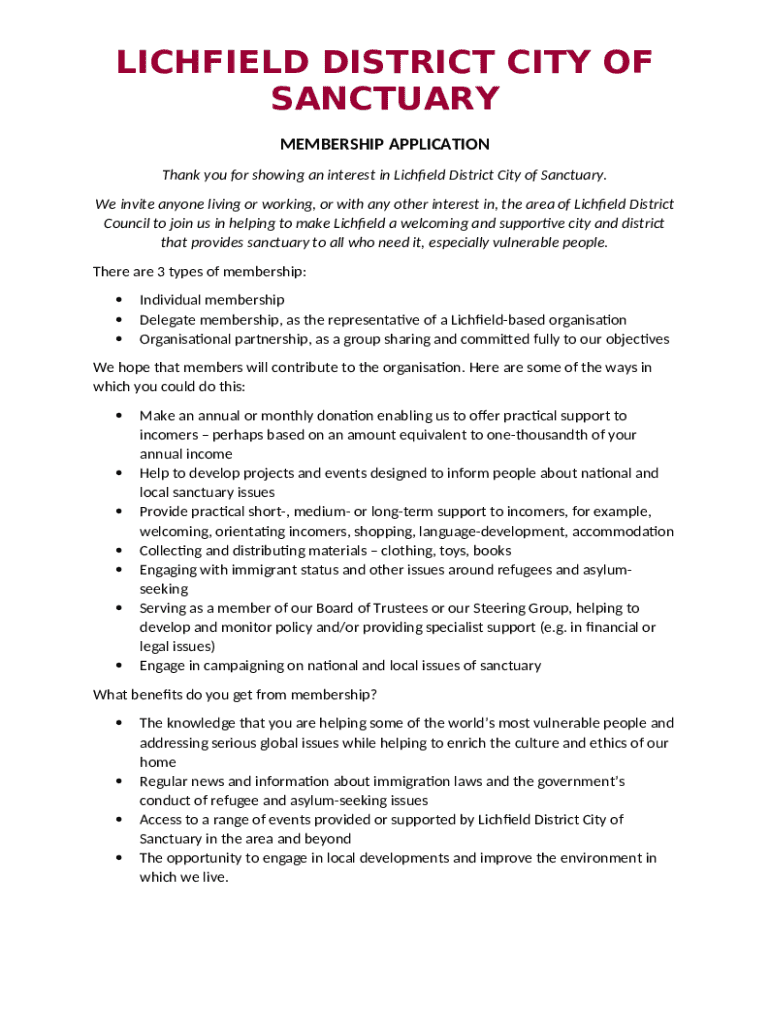 LICHFIELD DISTRICT CITY OF SANCTUARY

MEMBERSHIP APPLICATION

Thank you for showing an interest in Lichfield District City of Sanctuary.

We invite anyone living or working, or with any other interest in, the area of Lichfield District Council to join us in helping to make Lichfield a welcoming and supportive city and district that provides sanctuary to all who need it, especially vulnerable people.

There are 3 types of membership:

• Individual membership
• Delegate membership, as the representative of a Lichfield-based organisation
• Organisational partnership, as a group sharing and committed fully to our objectives

We hope that members will contribute to the organisation. Here are some of the ways in which you could do this:

• Make an annual or monthly donation enabling us to offer practical support to incomers – perhaps based on an amount equivalent to one-thousandth of your annual income
• Help to develop projects and events designed to inform people about national and local sanctuary issues
• Provide practical short-, medium- or long-term support to incomers, for example, welcoming, orientating incomers, shopping, language-development, accommodation
• Collecting and distributing materials – clothing, toys, books
• Engaging with immigrant status and other issues around refugees and asylum-seeking
• Serving as a member of our Board of Trustees or our Steering Group, helping to develop and monitor policy and/or providing specialist support (e.g. in financial or legal issues)
• Engage in campaigning on national and local issues of sanctuary

What benefits do you get from membership?

• The knowledge that you are helping some of the world's most vulnerable people and addressing serious global issues while helping to enrich the culture and ethics of our home
• Regular news and information about immigration laws and the government's conduct of refugee and asylum-seeking issues
• Access to a range of events provided or supported by Lichfield District City of Sanctuary in the area and beyond
• The opportunity to engage in local developments and improve the environment in which we live.